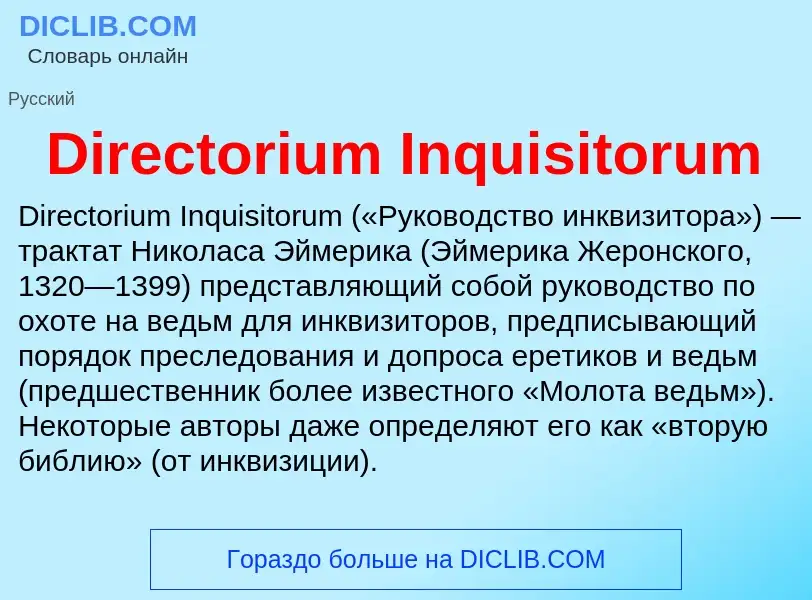 DICLIB.COM
Словарь онлайн

Русский

Directorium Inquisitorum

Directorium Inquisitorum («Руководство инквизитора») — трактат Николаса Эймерика (Эймерика Жеронского, 1320—1399) представляющий собой руководство по охоте на ведьм для инквизиторов, предписывающий порядок преследования и допроса еретиков и ведьм (предшественник более известного «Молота ведьм»). Некоторые авторы даже определяют его как «вторую библию» (от инквизиции).

Гораздо больше на DICLIB.COM